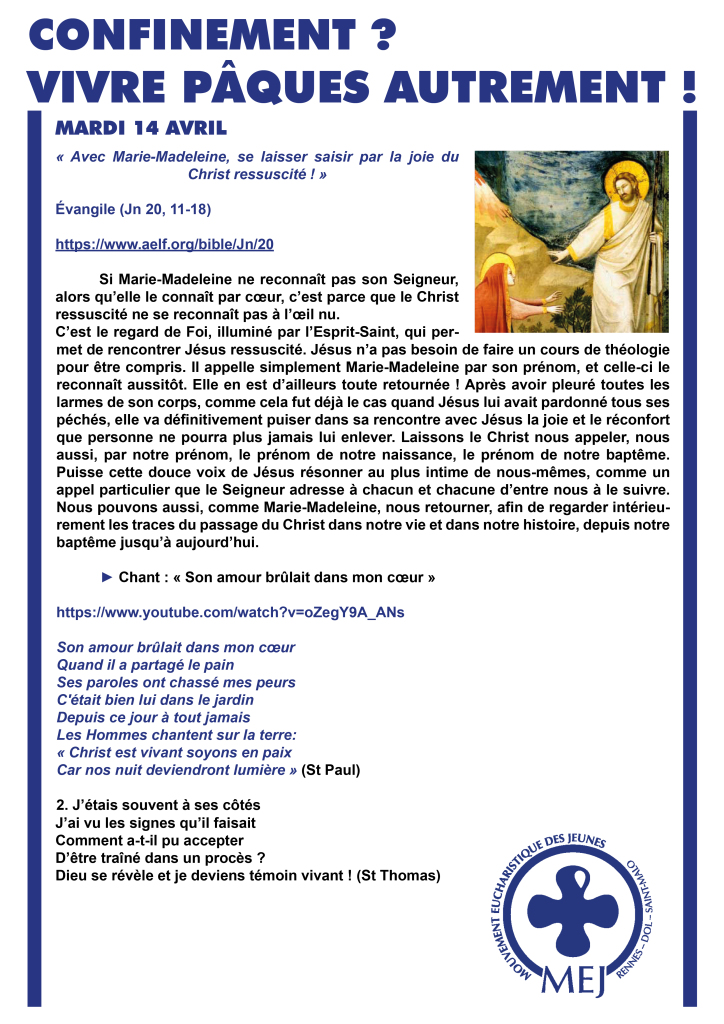 CONFINEMENT ?
VIVRE PÂQUES AUTREMENT !

MARDI 14 AVRIL

« Avec Marie-Madeleine, se laisser saisir par la joie du Christ ressuscité ! »

Évangile (Jn 20, 11-18)

https://www.aelf.org/bible/Jn/20

Si Marie-Madeleine ne reconnaît pas son Seigneur, alors qu'elle le connaît par cœur, c'est parce que le Christ ressuscité ne se reconnaît pas à l'œil nu.
C'est le regard de Foi, illuminé par l'Esprit-Saint, qui permet de rencontrer Jésus ressuscité. Jésus n'a pas besoin de faire un cours de théologie pour être compris. Il appelle simplement Marie-Madeleine par son prénom, et celle-ci le reconnaît aussitôt. Elle en est d'ailleurs toute retournée ! Après avoir pleuré toutes les larmes de son corps, comme cela fut déjà le cas quand Jésus lui avait pardonné tous ses péchés, elle va définitivement puiser dans sa rencontre avec Jésus la joie et le réconfort que personne ne pourra plus jamais lui enlever. Laissons le Christ nous appeler, nous aussi, par notre prénom, le prénom de notre naissance, le prénom de notre baptême. Puisse cette douce voix de Jésus résonner au plus intime de nous-mêmes, comme un appel particulier que le Seigneur adresse à chacun et chacune d'entre nous à le suivre. Nous pouvons aussi, comme Marie-Madeleine, nous retourner, afin de regarder intérieurement les traces du passage du Christ dans notre vie et dans notre histoire, depuis notre baptême jusqu'à aujourd'hui.

► Chant : « Son amour brûlait dans mon cœur »

https://www.youtube.com/watch?v=oZegY9A_ANs

Son amour brûlait dans mon cœur
Quand il a partagé le pain
Ses paroles ont chassé mes peurs
C'était bien lui dans le jardin
Depuis ce jour à tout jamais
Les Hommes chantent sur la terre:
« Christ est vivant soyons en paix
Car nos nuit deviendront lumière » (St Paul)

2. J'étais souvent à ses côtés
J'ai vu les signes qu'il faisait
Comment a-t-il pu accepter
D'être traîné dans un procès ?
Dieu se révèle et je deviens témoin vivant ! (St Thomas)

MOUVEMENT EUCHARISTIQUE DES JEUNES
RENNES - DOL - SAINT-MALO
MEJ